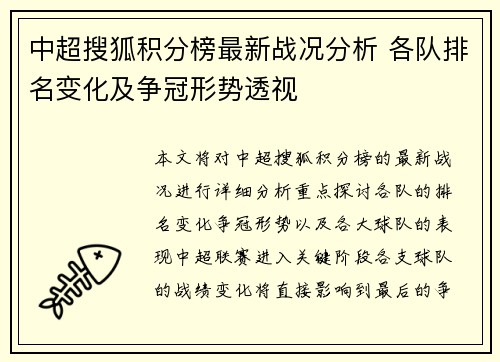 中超搜狐积分榜最新战况分析 各队排名变化及争冠形势透视

本文将对中超搜狐积分榜的最新战况进行详细分析重点探讨各队的排名变化争冠形势以及各大球队的表现中超联赛进入关键阶段各支球队的战绩变化将直接影响到最后的争